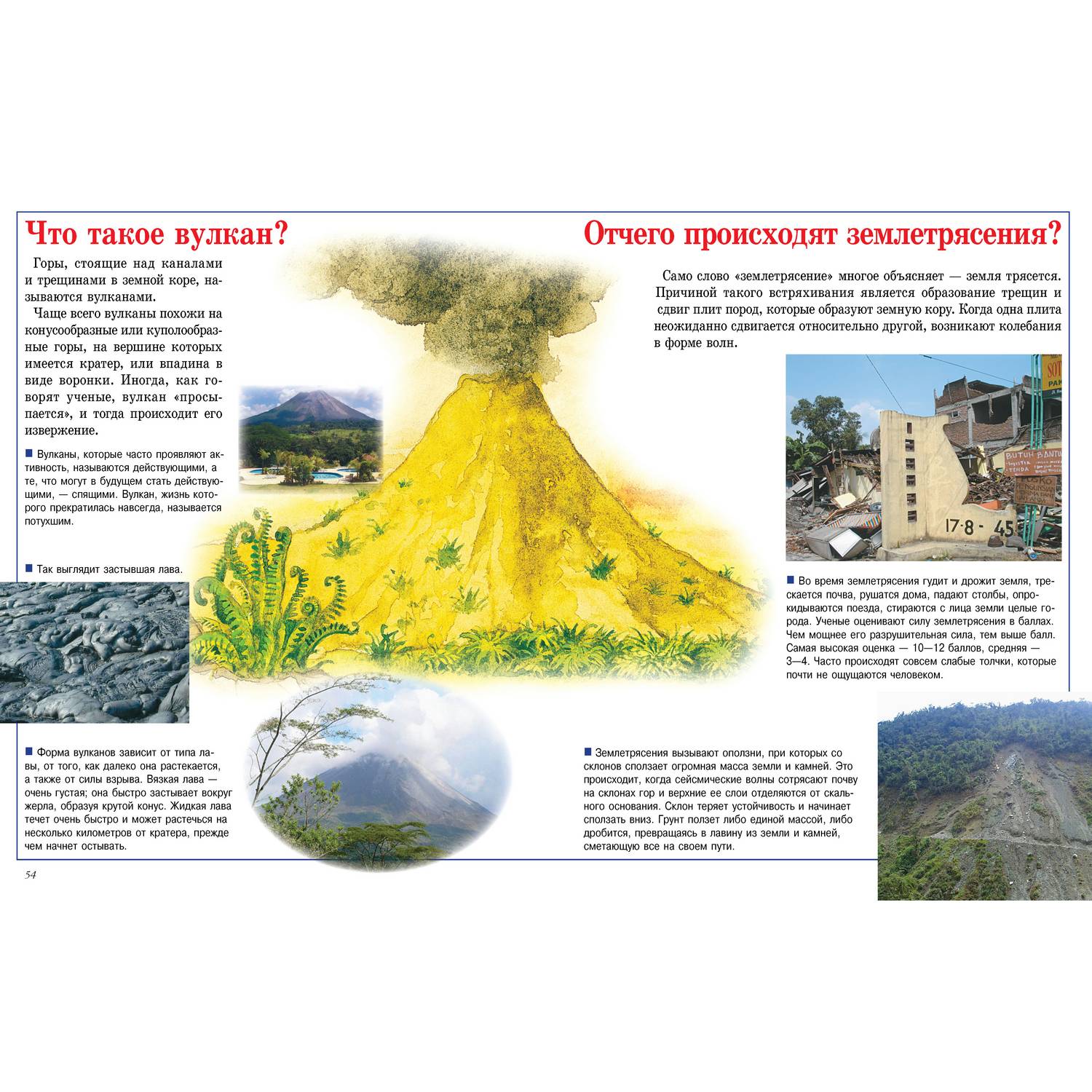 Что такое вулкан?

Горы, стоящие над каналами и трещинами в земной коре, называются вулканами.

Чаще всего вулканы похожи на конусообразные или куполообразные горы, на вершине которых имеется кратер, или впадина в виде воронки. Иногда, как говорят ученые, вулкан «просыпается», и тогда происходит его извержение.

Вулканы, которые часто проявляют активность, называются действующими, а те, что могут в будущем стать действующими, — спящими. Вулкан, жизнь которого прекратилась навсегда, называется потухшим.

Так выглядит застывшая лава.

Форма вулканов зависит от типа лавы, от того, как далеко она растекается, а также от силы взрыва. Вязкая лава — очень густая; она быстро застывает вокруг жерла, образуя крутой конус. Жидкая лава течет очень быстро и может растечься на несколько километров от кратера, прежде чем начнет остывать.

54

Отчего происходят землетрясения?

Само слово «землетрясение» многое объясняет — земля трясется. Причиной такого встряхивания является образование трещин и сдвиг плит пород, которые образуют земную кору. Когда одна плита неожиданно сдвигается относительно другой, возникают колебания в форме волн.

BUTUH BANTU
17-8-45

Во время землетрясения гудит и дрожит земля, трескается почва, рушатся дома, падают столбы, опрокидываются поезда, стираются с лица земли целые города. Ученые оценивают силу землетрясения в баллах. Чем мощнее его разрушительная сила, тем выше балл. Самая высокая оценка — 10—12 баллов, средняя — 3—4. Часто происходят совсем слабые толчки, которые почти не ощущаются человеком.

Землетрясения вызывают оползни, при которых со склонов сползает огромная масса земли и камней. Это происходит, когда сейсмические волны сотрясают почву на склонах гор и верхние ее слои отделяются от скального основания. Склон теряет устойчивость и начинает сползать вниз. Грунт ползет либо единой массой, либо дробится, превращаясь в лавину из земли и камней, сметающую все на своем пути.